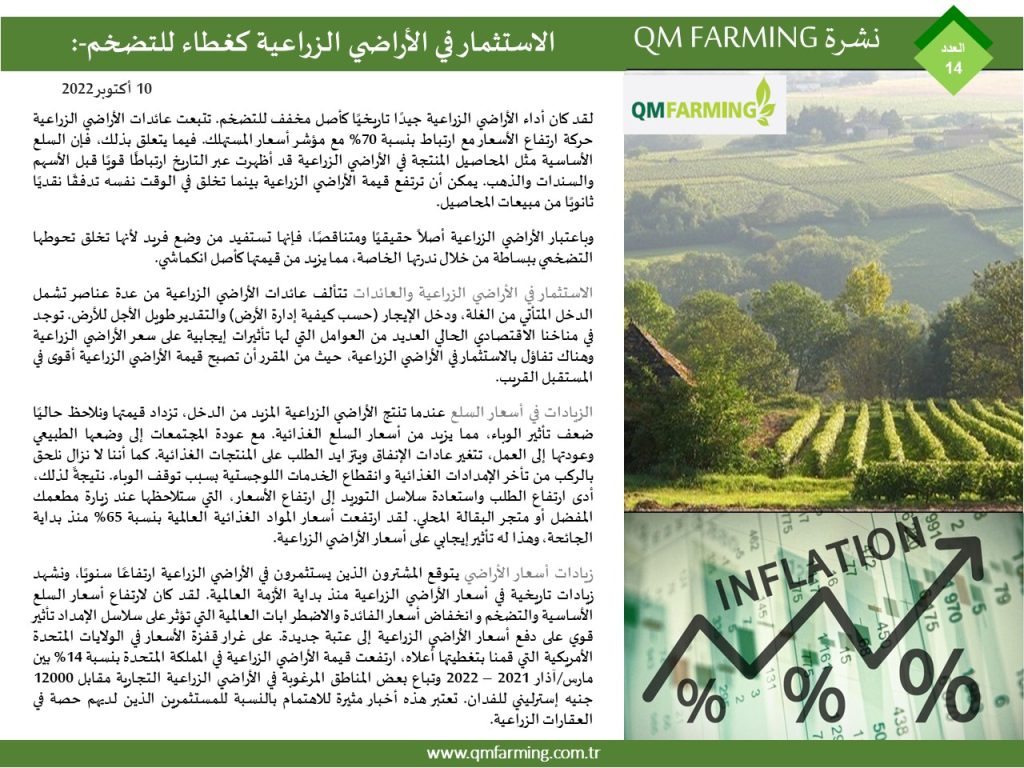 العدد
14

نشرة QM FARMING

الاستثمار في الأراضي الزراعية كغطاء للتضخم:-

10 أكتوبر 2022

لقد كان أداء الأراضي الزراعية جيدًا تاريخيًا كأصل مخفف للتضخم. تتبعت عائدات الأراضي الزراعية حركة ارتفاع الأسعار مع ارتباط بنسبة 70% مع مؤشر أسعار المستهلك. فيما يتعلق بذلك، فإن السلع الأساسية مثل المحاصيل المنتجة في الأراضي الزراعية قد أظهرت عبر التاريخ ارتباطًا قويًا قبل الأسهم والسندات والذهب. يمكن أن ترتفع قيمة الأراضي الزراعية بينما تخلق في الوقت نفسه تدفقًا نقديًا ثانويًا من مبيعات المحاصيل.

وباعتبار الأراضي الزراعية أصلاً حقيقيًا ومتناقصًا، فإنها تستفيد من وضع فريد لأنها تخلق تحوطها التضخمي ببساطة من خلال ندرتها الخاصة، مما يزيد من قيمتها كأصل انكماشي.

الاستثمار في الأراضي الزراعية والعائدات تتألف عائدات الأراضي الزراعية من عدة عناصر تشمل الدخل المتأتي من الغلة، ودخل الإيجار (حسب كيفية إدارة الأرض) والتقدير طويل الأجل للأرض. توجد في مناخنا الاقتصادي الحالي العديد من العوامل التي لها تأثيرات إيجابية على سعر الأراضي الزراعية وهناك تفاؤل بالاستثمار في الأراضي الزراعية، حيث من المقرر أن تصبح قيمة الأراضي الزراعية أقوى في المستقبل القريب.

الزيادات في أسعار السلع عندما تنتج الأراضي الزراعية المزيد من الدخل، تزداد قيمتها ونلاحظ حاليًا ضعف تأثير الوباء، مما يزيد من أسعار السلع الغذائية. مع عودة المجتمعات إلى وضعها الطبيعي وعودتها إلى العمل، تتغير عادات الإنفاق ويتزايد الطلب على المنتجات الغذائية. كما أننا لا نزال نلحق بالركب من تأخر الإمدادات الغذائية وانقطاع الخدمات اللوجستية بسبب توقف الوباء. نتيجةً لذلك، أدى ارتفاع الطلب واستعادة سلاسل التوريد إلى ارتفاع الأسعار، التي ستلاحظها عند زيارة مطعمك المفضل أو متجر البقالة المحلي. لقد ارتفعت أسعار المواد الغذائية العالمية بنسبة 65% منذ بداية الجائحة، وهذا له تأثير إيجابي على أسعار الأراضي الزراعية.

زيادات أسعار الأراضي يتوقع المشترون الذين يستثمرون في الأراضي الزراعية ارتفاعًا سنويًا، ونشهد زيادات تاريخية في أسعار الأراضي الزراعية منذ بداية الأزمة العالمية. لقد كان لارتفاع أسعار السلع الأساسية والتضخم وانخفاض أسعار الفائدة والاضطرابات العالمية التي تؤثر على سلاسل الإمداد تأثير قوي على دفع أسعار الأراضي الزراعية إلى عتبة جديدة. على غرار قفزة الأسعار في الولايات المتحدة الأمريكية التي قمنا بتغطيتها أعلاه، ارتفعت قيمة الأراضي الزراعية في المملكة المتحدة بنسبة 14% بين مارس/آذار 2021 – 2022 وتباع بعض المناطق المرغوبة في الأراضي الزراعية التجارية مقابل 12000 جنيه إسترليني للفدان. تعتبر هذه أخبار مثيرة للاهتمام بالنسبة للمستثمرين الذين لديهم حصة في العقارات الزراعية.

QMFARMING

INFLATION
%
%
%

www.qmfarming.com.tr